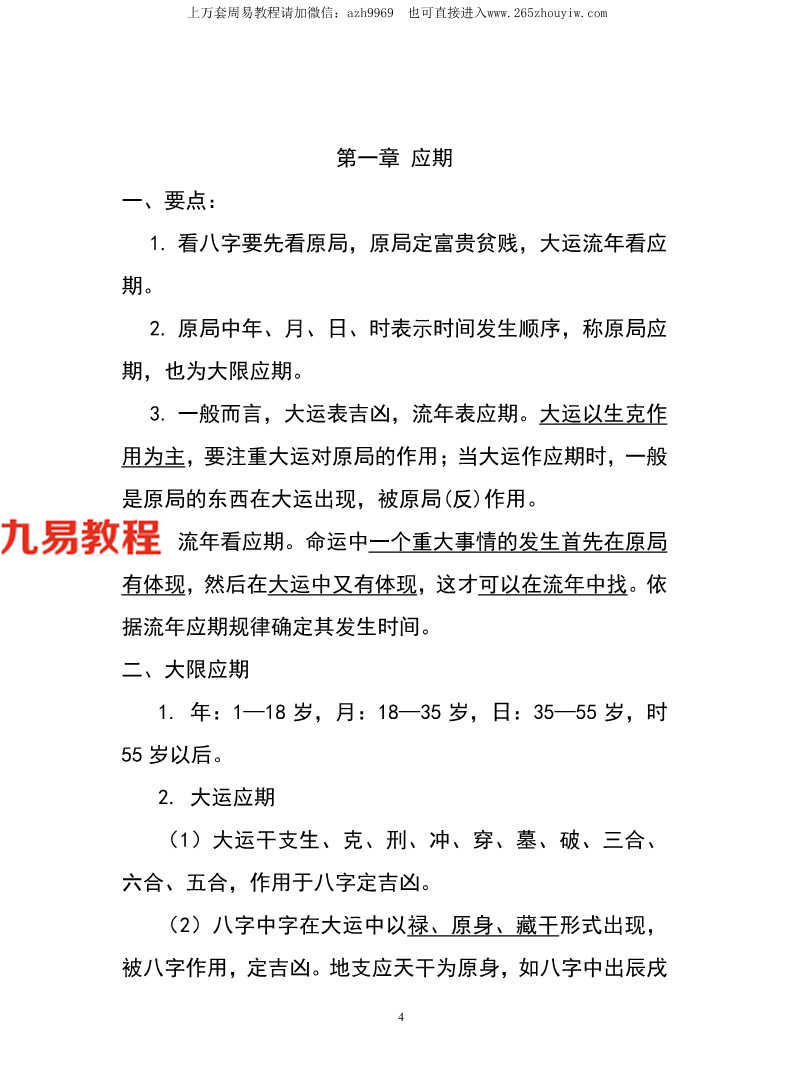 上万套周易教程请加微信：azh9969　也可直接进入www.265zhouyiw.com

第一章 应期

一、要点：

1. 看八字要先看原局，原局定富贵贫贱，大运流年看应期。

2. 原局中年、月、日、时表示时间发生顺序，称原局应期，也为大限应期。

3. 一般而言，大运表吉凶，流年表应期。大运以生克作用为主，要注重大运对原局的作用；当大运作应期时，一般是原局的东西在大运出现，被原局(反)作用。

九易教程 流年看应期。命运中一个重大事情的发生首先在原局有体现，然后在大运中又有体现，这才可以在流年中找。依据流年应期规律确定其发生时间。

二、大限应期

1. 年：1—18 岁，月：18—35 岁，日：35—55 岁，时 55 岁以后。

2. 大运应期

（1）大运干支生、克、刑、冲、穿、墓、破、三合、六合、五合，作用于八字定吉凶。

（2）八字中字在大运中以禄、原身、藏干形式出现，被八字作用，定吉凶。地支应天干为原身，如八字中出辰戌

4